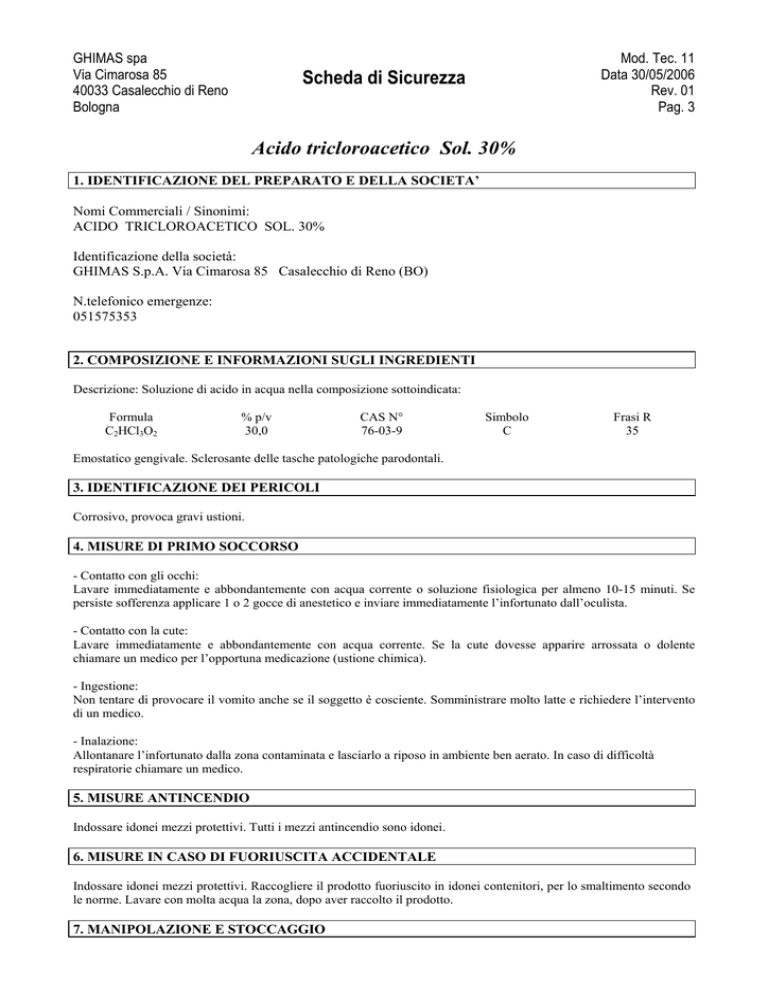 GHIMAS spa
Via Cimarosa 85
40033 Casalecchio di Reno
Bologna

Scheda di Sicurezza

Mod. Tec. 11
Data 30/05/2006
Rev. 01
Pag. 3

Acido tricloroacetico Sol. 30%

1. IDENTIFICAZIONE DEL PREPARATO E DELLA SOCIETA'

Nomi Commerciali / Sinonimi:
ACIDO TRICLOROACETICO SOL. 30%

Identificazione della società:
GHIMAS S.p.A. Via Cimarosa 85 Casalecchio di Reno (BO)

N.telefonico emergenze:
051575353

2. COMPOSIZIONE E INFORMAZIONI SUGLI INGREDIENTI

Descrizione: Soluzione di acido in acqua nella composizione sottoindicata:

| Formula | % p/v | CAS N° | Simbolo | Frasi R |
|---|---|---|---|---|
| $C_2HCl_3O_2$ | 30,0 | 76-03-9 | C | 35 |

Emostatico gengivale. Sclerosante delle tasche patologiche parodontali.

3. IDENTIFICAZIONE DEI PERICOLI

Corrosivo, provoca gravi ustioni.

4. MISURE DI PRIMO SOCCORSO

- Contatto con gli occhi:
Lavare immediatamente e abbondantemente con acqua corrente o soluzione fisiologica per almeno 10-15 minuti. Se persiste sofferenza applicare 1 o 2 gocce di anestetico e inviare immediatamente l'infortunato dall'oculista.

- Contatto con la cute:
Lavare immediatamente e abbondantemente con acqua corrente. Se la cute dovesse apparire arrossata o dolente chiamare un medico per l'opportuna medicazione (ustione chimica).

- Ingestione:
Non tentare di provocare il vomito anche se il soggetto è cosciente. Somministrare molto latte e richiedere l'intervento di un medico.

- Inalazione:
Allontanare l'infortunato dalla zona contaminata e lasciarlo a riposo in ambiente ben aerato. In caso di difficoltà respiratorie chiamare un medico.

5. MISURE ANTINCENDIO

Indossare idonei mezzi protettivi. Tutti i mezzi antincendio sono idonei.

6. MISURE IN CASO DI FUORIUSCITA ACCIDENTALE

Indossare idonei mezzi protettivi. Raccogliere il prodotto fuoriuscito in idonei contenitori, per lo smaltimento secondo le norme. Lavare con molta acqua la zona, dopo aver raccolto il prodotto.

7. MANIPOLAZIONE E STOCCAGGIO